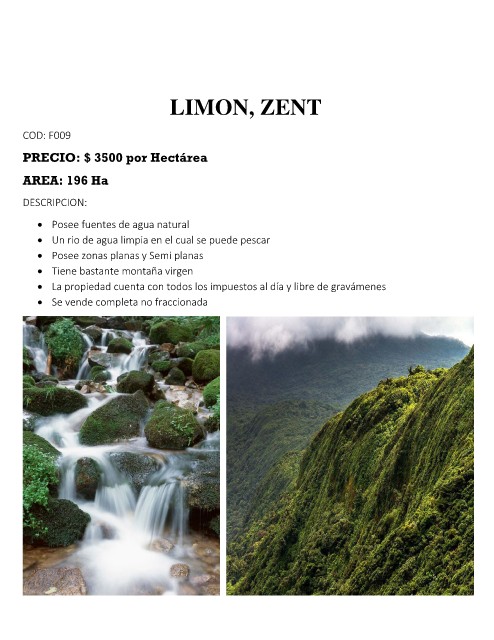 LIMON, ZENT

COD: F009

PRECIO: $ 3500 por Hectárea

AREA: 196 Ha

DESCRIPCION:

• Posee fuentes de agua natural
• Un rio de agua limpia en el cual se puede pescar
• Posee zonas planas y Semi planas
• Tiene bastante montaña virgen
• La propiedad cuenta con todos los impuestos al día y libre de gravámenes
• Se vende completa no fraccionada